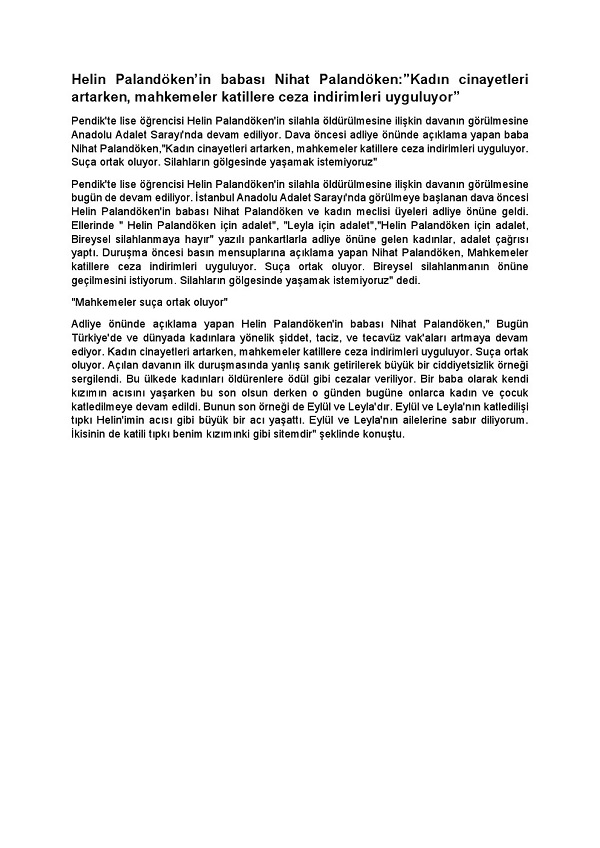 Helin Palandöken'in babası Nihat Palandöken:"Kadın cinayetleri artarken, mahkemeler katillere ceza indirimleri uyguluyor"

Pendik'te lise öğrencisi Helin Palandöken'in silahla öldürülmesine ilişkin davanın görülmesine Anadolu Adalet Sarayı'nda devam ediliyor. Dava öncesi adliye önünde açıklama yapan baba Nihat Palandöken,"Kadın cinayetleri artarken, mahkemeler katillere ceza indirimleri uyguluyor. Suça ortak oluyor. Silahların gölgesinde yaşamak istemiyoruz"

Pendik'te lise öğrencisi Helin Palandöken'in silahla öldürülmesine ilişkin davanın görülmesine bugün de devam ediliyor. İstanbul Anadolu Adalet Sarayı'nda görülmeye başlanan dava öncesi Helin Palandöken'in babası Nihat Palandöken ve kadın meclisi üyeleri adliye önüne geldi. Ellerinde " Helin Palandöken için adalet", "Leyla için adalet","Helin Palandöken için adalet, Bireysel silahlanmaya hayır" yazılı pankartlarla adliye önüne gelen kadınlar, adalet çağrısı yaptı. Duruşma öncesi basın mensuplarına açıklama yapan Nihat Palandöken, Mahkemeler katillere ceza indirimleri uyguluyor. Suça ortak oluyor. Bireysel silahlanmanın önüne geçilmesini istiyorum. Silahların gölgesinde yaşamak istemiyoruz" dedi.

"Mahkemeler suça ortak oluyor"

Adliye önünde açıklama yapan Helin Palandöken'in babası Nihat Palandöken," Bugün Türkiye'de ve dünyada kadınlara yönelik şiddet, taciz, ve tecavüz vak'aları artmaya devam ediyor. Kadın cinayetleri artarken, mahkemeler katillere ceza indirimleri uyguluyor. Suça ortak oluyor. Açılan davanın ilk duruşmasında yanlış sanık getirilerek büyük bir ciddiyetsizlik örneği sergilendi. Bu ülkede kadınları öldürenlere ödül gibi cezalar veriliyor. Bir baba olarak kendi kızımın acısını yaşarken bu son olsun derken o günden bugüne onlarca kadın ve çocuk katledilmeye devam edildi. Bunun son örneği de Eylül ve Leyla'dır. Eylül ve Leyla'nın katledilişi tıpkı Helin'imin acısı gibi büyük bir acı yaşattı. Eylül ve Leyla'nın ailelerine sabır diliyorum. İkisinin de katili tıpkı benim kızımınki gibi sitemdir" şeklinde konuştu.